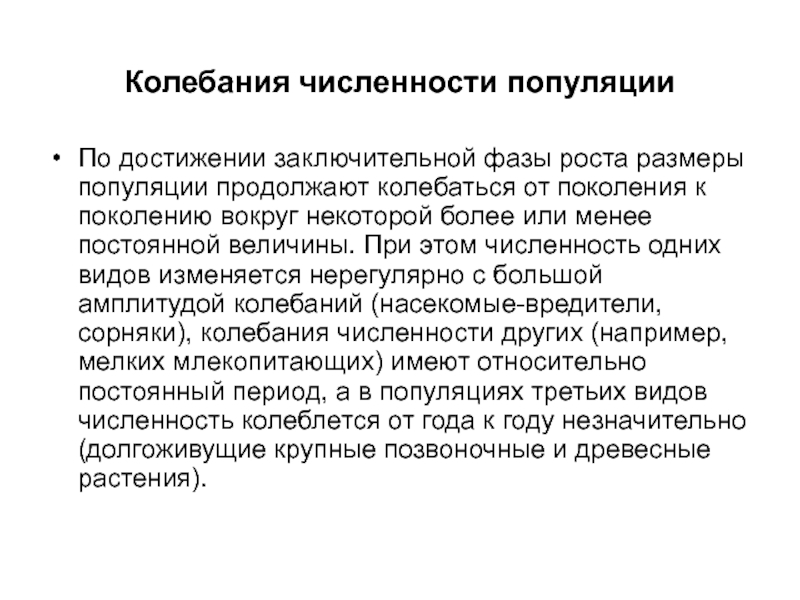 Колебания численности популяции

• По достижении заключительной фазы роста размеры популяции продолжают колебаться от поколения к поколению вокруг некоторой более или менее постоянной величины. При этом численность одних видов изменяется нерегулярно с большой амплитудой колебаний (насекомые-вредители, сорняки), колебания численности других (например, мелких млекопитающих) имеют относительно постоянный период, а в популяциях третьих видов численность колеблется от года к году незначительно (долгоживущие крупные позвоночные и древесные растения).